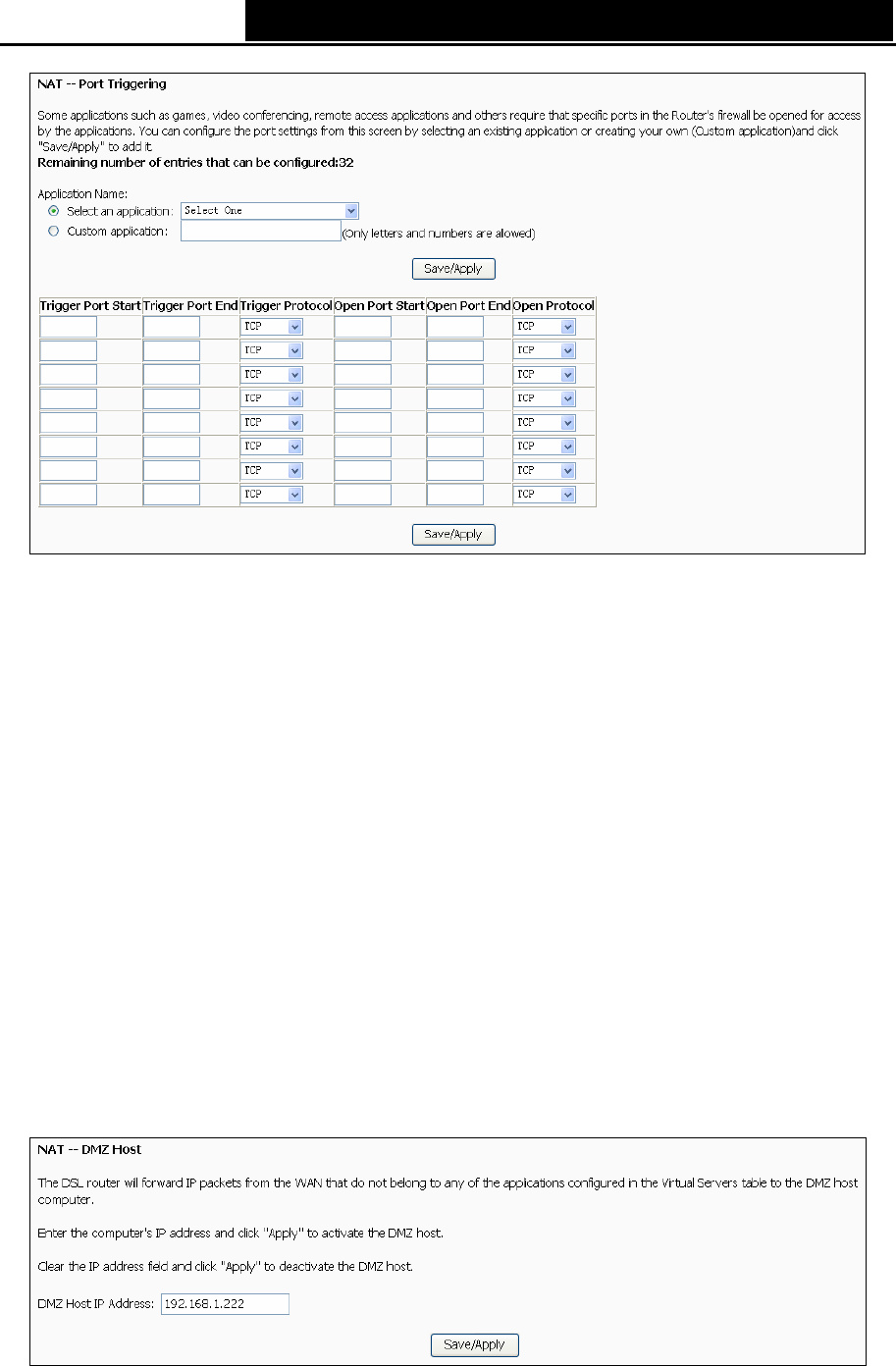 NAT -- Port Triggering

Some applications such as games, video conferencing, remote access applications and others require that specific ports in the Router's firewall be opened for access by the applications. You can configure the port settings from this screen by selecting an existing application or creating your own (Custom application)and click "Save/Apply" to add it.
Remaining number of entries that can be configured:32

Application Name:
Select an application: Select One
Custom application: (Only letters and numbers are allowed)

Save/Apply

| Trigger Port Start | Trigger Port End | Trigger Protocol | Open Port Start | Open Port End | Open Protocol |
|---|---|---|---|---|---|
| | | TCP | | | TCP |
| | | TCP | | | TCP |
| | | TCP | | | TCP |
| | | TCP | | | TCP |
| | | TCP | | | TCP |
| | | TCP | | | TCP |
| | | TCP | | | TCP |
| | | TCP | | | TCP |

Save/Apply

NAT -- DMZ Host

The DSL router will forward IP packets from the WAN that do not belong to any of the applications configured in the Virtual Servers table to the DMZ host computer.

Enter the computer's IP address and click "Apply" to activate the DMZ host.

Clear the IP address field and click "Apply" to deactivate the DMZ host.

DMZ Host IP Address: 192.168.1.222

Save/Apply